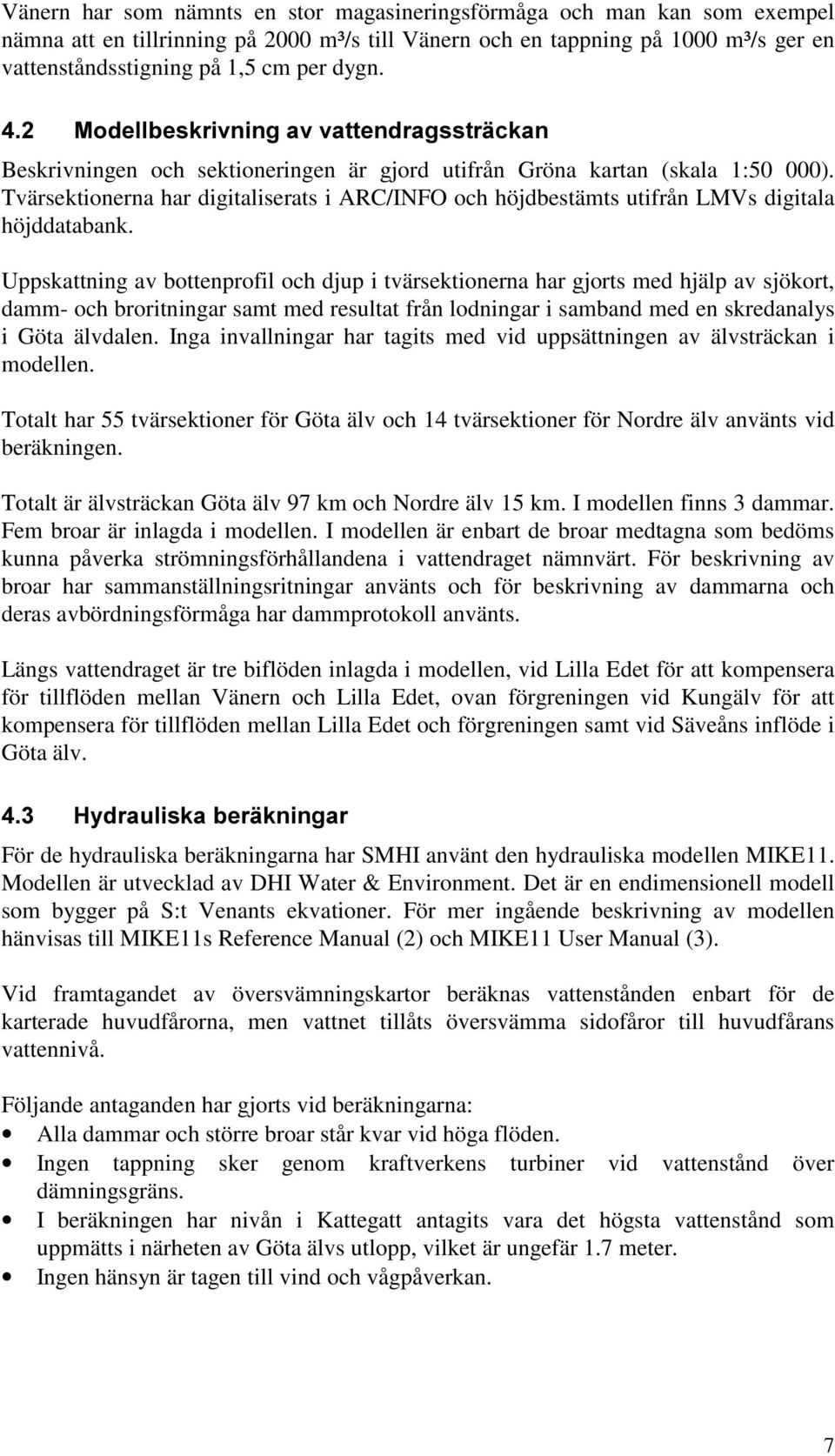 Vänern har som nämnts en stor magasineringsförmåga och man kan som exempel nämna att en tillrinning på 2000 m³/s till Vänern och en tappning på 1000 m³/s ger en vattenståndsstigning på 1,5 cm per dygn.

4.2 Modellbeskrivning av vattendragssträckan

Beskrivningen och sektioneringen är gjord utifrån Gröna kartan (skala 1:50 000). Tvärsektionerna har digitaliserats i ARC/INFO och höjdbestämts utifrån LMVs digitala höjddatabank.

Uppskattning av bottenprofil och djup i tvärsektionerna har gjorts med hjälp av sjökort, damm- och broritningar samt med resultat från lodningar i samband med en skredanalys i Göta älvdalen. Inga invallningar har tagits med vid uppsättningen av älvsträckan i modellen.

Totalt har 55 tvärsektioner för Göta älv och 14 tvärsektioner för Nordre älv använts vid beräkningen.

Totalt är älvsträckan Göta älv 97 km och Nordre älv 15 km. I modellen finns 3 dammar. Fem broar är inlagda i modellen. I modellen är enbart de broar medtagna som bedöms kunna påverka strömningsförhållandena i vattendraget nämnvärt. För beskrivning av broar har sammanställningsritningar använts och för beskrivning av dammarna och deras avbördningsförmåga har dammprotokoll använts.

Längs vattendraget är tre biflöden inlagda i modellen, vid Lilla Edet för att kompensera för tillflöden mellan Vänern och Lilla Edet, ovan förgreningen vid Kungälv för att kompensera för tillflöden mellan Lilla Edet och förgreningen samt vid Säveåns inflöde i Göta älv.

4.3 Hydrauliska beräkningar

För de hydrauliska beräkningarna har SMHI använt den hydrauliska modellen MIKE11. Modellen är utvecklad av DHI Water & Environment. Det är en endimensionell modell som bygger på S:t Venants ekvationer. För mer ingående beskrivning av modellen hänvisas till MIKE11s Reference Manual (2) och MIKE11 User Manual (3).

Vid framtagandet av översvämningskartor beräknas vattenstånden enbart för de karterade huvudfårorna, men vattnet tillåts översvämma sidofåror till huvudfårans vattennivå.

Följande antaganden har gjorts vid beräkningarna:
• Alla dammar och större broar står kvar vid höga flöden.
• Ingen tappning sker genom kraftverkens turbiner vid vattenstånd över dämningsgräns.
• I beräkningen har nivån i Kattegatt antagits vara det högsta vattenstånd som uppmätts i närheten av Göta älvs utlopp, vilket är ungefär 1.7 meter.
• Ingen hänsyn är tagen till vind och vågpåverkan.

7